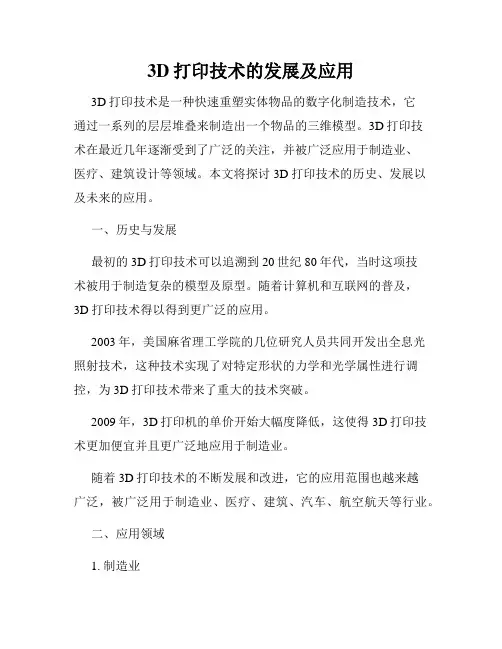 3D 打印技术的发展及应用

3D 打印技术是一种快速重塑实体物品的数字化制造技术，它通过一系列的层层堆叠来制造出一个物品的三维模型。3D 打印技术在最近几年逐渐受到了广泛的关注，并被广泛应用于制造业、医疗、建筑设计等领域。本文将探讨 3D 打印技术的历史、发展以及未来的应用。

一、历史与发展

最初的 3D 打印技术可以追溯到 20 世纪 80 年代，当时这项技术被用于制造复杂的模型及原型。随着计算机和互联网的普及，3D 打印技术得以得到更广泛的应用。

2003 年，美国麻省理工学院的几位研究人员共同开发出全息光照射技术，这种技术实现了对特定形状的力学和光学属性进行调控，为 3D 打印技术带来了重大的技术突破。

2009 年，3D 打印机的单价开始大幅度降低，这使得 3D 打印技术更加便宜并且更广泛地应用于制造业。

随着 3D 打印技术的不断发展和改进，它的应用范围也越来越广泛，被广泛用于制造业、医疗、建筑、汽车、航空航天等行业。

二、应用领域

1. 制造业